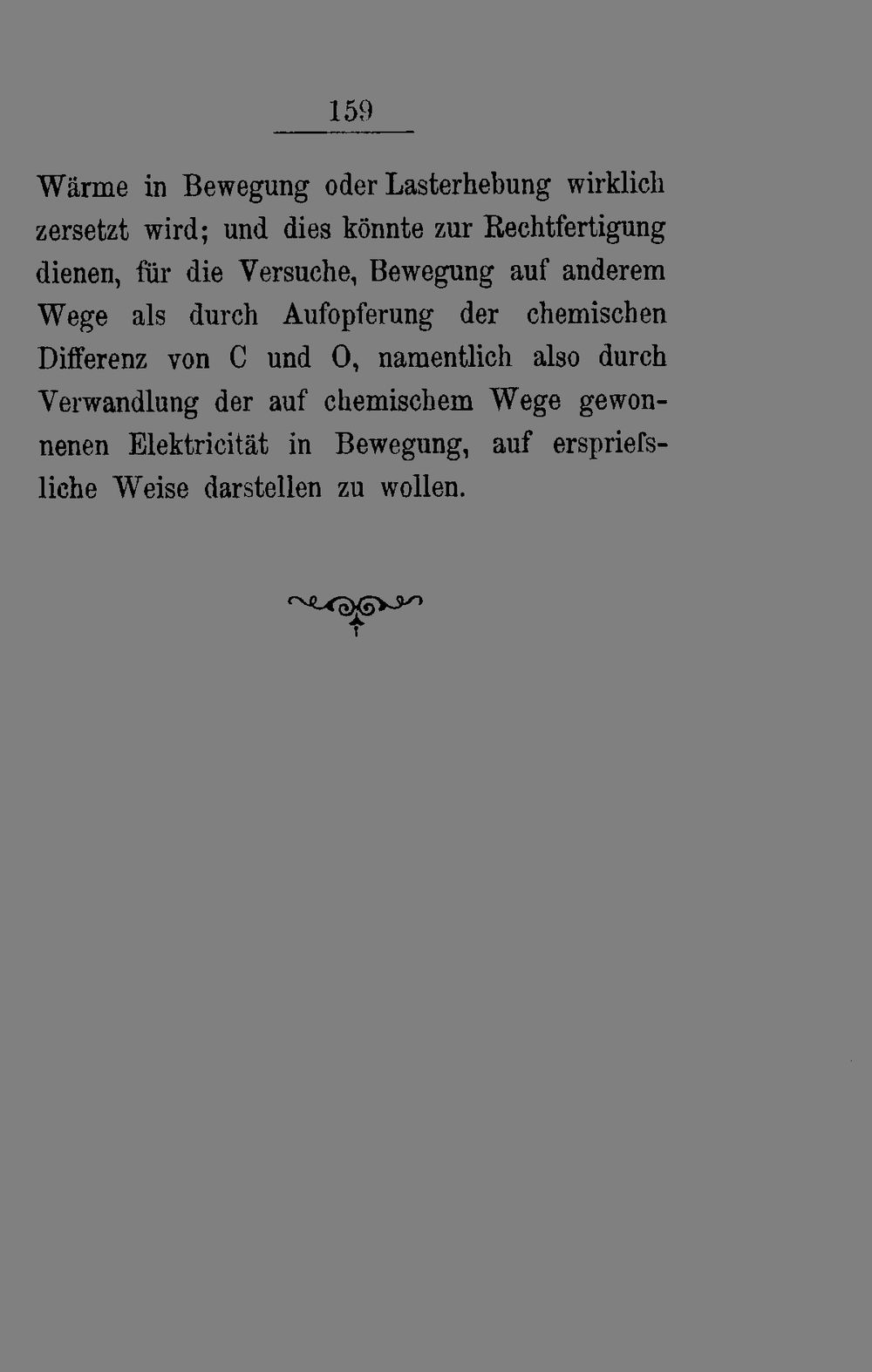 159

Wärme in Bewegung oder Lasterhebung wirklich zersetzt wird; und dies könnte zur Rechtfertigung dienen, für die Versuche, Bewegung auf anderem Wege als durch Aufopferung der chemischen Differenz von C und O, namentlich also durch Verwandlung der auf chemischem Wege gewonnenen Elektricität in Bewegung, auf erspriefsliche Weise darstellen zu wollen.